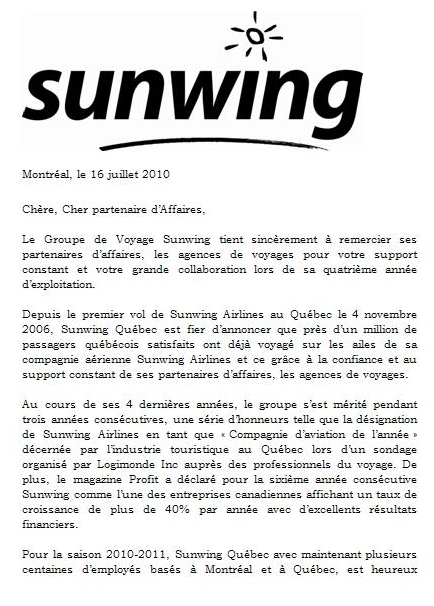 sunwing

Montréal, le 16 juillet 2010

Chère, Cher partenaire d'Affaires,

Le Groupe de Voyage Sunwing tient sincèrement à remercier ses partenaires d'affaires, les agences de voyages pour votre support constant et votre grande collaboration lors de sa quatrième année d'exploitation.

Depuis le premier vol de Sunwing Airlines au Québec le 4 novembre 2006, Sunwing Québec est fier d'annoncer que près d'un million de passagers québécois satisfaits ont déjà voyagé sur les ailes de sa compagnie aérienne Sunwing Airlines et ce grâce à la confiance et au support constant de ses partenaires d'affaires, les agences de voyages.

Au cours de ses 4 dernières années, le groupe s'est mérité pendant trois années consécutives, une série d'honneurs telle que la désignation de Sunwing Airlines en tant que « Compagnie d'aviation de l'année » décernée par l'industrie touristique au Québec lors d'un sondage organisé par Logimonde Inc auprès des professionnels du voyage. De plus, le magazine Profit a déclaré pour la sixième année consécutive Sunwing comme l'une des entreprises canadiennes affichant un taux de croissance de plus de 40% par année avec d'excellents résultats financiers.

Pour la saison 2010-2011, Sunwing Québec avec maintenant plusieurs centaines d'employés basés à Montréal et à Québec, est heureux